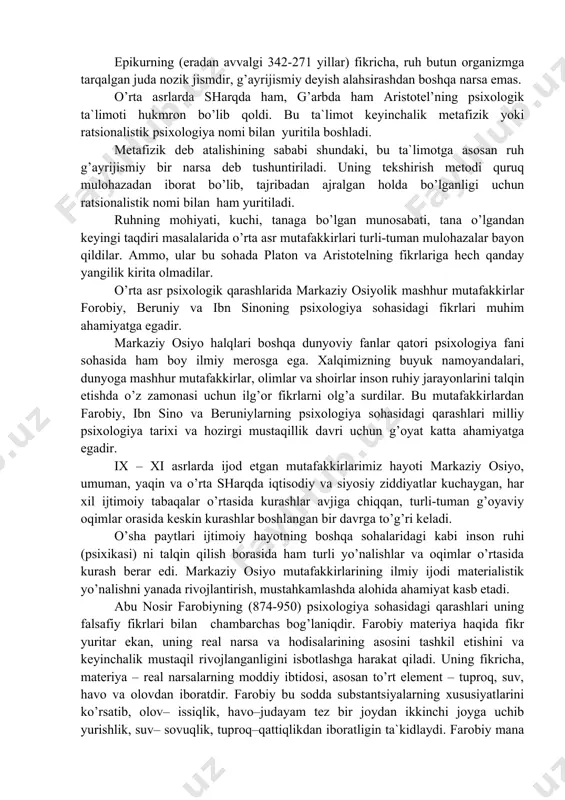 Epikurning (eradan avvalgi 342-271 yillar) fikricha, ruh butun organizmga tarqalgan juda nozik jismdir, g'ayrijismiy deyish alahsirashdan boshqa narsa emas.

O'rta asrlarda SHarqda ham, G'arbda ham Aristotel'ning psixologik ta`limoti hukmron bo'lib qoldi. Bu ta`limot keyinchalik metafizik yoki ratsionalistik psixologiya nomi bilan yuritila boshladi.

Metafizik deb atalishining sababi shundaki, bu ta`limotga asosan ruh g'ayrijismiy bir narsa deb tushuntiriladi. Uning tekshirish metodi quruq mulohazadan iborat bo'lib, tajribadan ajralgan holda bo'lganligi uchun ratsionalistik nomi bilan ham yuritiladi.

Ruhning mohiyati, kuchi, tanaga bo'lgan munosabati, tana o'lgandan keyingi taqdiri masalalarida o'rta asr mutafakkirlari turli-tuman mulohazalar bayon qildilar. Ammo, ular bu sohada Platon va Aristotelning fikrlariga hech qanday yangilik kirita olmadilar.

O'rta asr psixologik qarashlarida Markaziy Osiyolik mashhur mutafakkirlar Forobiy, Beruniy va Ibn Sinoning psixologiya sohasidagi fikrlari muhim ahamiyatga egadir.

Markaziy Osiyo halqlari boshqa dunyoviy fanlar qatori psixologiya fani sohasida ham boy ilmiy merosga ega. Xalqimizning buyuk namoyandalari, dunyoga mashhur mutafakkirlar, olimlar va shoirlar inson ruhiy jarayonlarini talqin etishda o'z zamonasi uchun ilg'or fikrlarni olg'a surdilar. Bu mutafakkirlardan Farobiy, Ibn Sino va Beruniylarning psixologiya sohasidagi qarashlari milliy psixologiya tarixi va hozirgi mustaqillik davri uchun g'oyat katta ahamiyatga egadir.

IX – XI asrlarda ijod etgan mutafakkirlarimiz hayoti Markaziy Osiyo, umuman, yaqin va o'rta SHarqda iqtisodiy va siyosiy ziddiyatlar kuchaygan, har xil ijtimoiy tabaqalar o'rtasida kurashlar avjiga chiqqan, turli-tuman g'oyaviy oqimlar orasida keskin kurashlar boshlangan bir davrga to'g'ri keladi.

O'sha paytlari ijtimoiy hayotning boshqa sohalaridagi kabi inson ruhi (psixikasi) ni talqin qilish borasida ham turli yo'nalishlar va oqimlar o'rtasida kurash berar edi. Markaziy Osiyo mutafakkirlarining ilmiy ijodi materialistik yo'nalishni yanada rivojlantirish, mustahkamlashda alohida ahamiyat kasb etadi.

Abu Nosir Farobiyning (874-950) psixologiya sohasidagi qarashlari uning falsafiy fikrlari bilan chambarchas bog'laniqdir. Farobiy materiya haqida fikr yuritar ekan, uning real narsa va hodisalarining asosini tashkil etishini va keyinchalik mustaqil rivojlanganligini isbotlashga harakat qiladi. Uning fikricha, materiya – real narsalarning moddiy ibtidosi, asosan to'rt element – tuproq, suv, havo va olovdan iboratdir. Farobiy bu sodda substantsiyalarning xususiyatlarini ko'rsatib, olov– issiqlik, havo–judayam tez bir joydan ikkinchi joyga uchib yurishlik, suv– sovuqlik, tuproq–qattiqlikdan iboratligin ta`kidlaydi. Farobiy mana